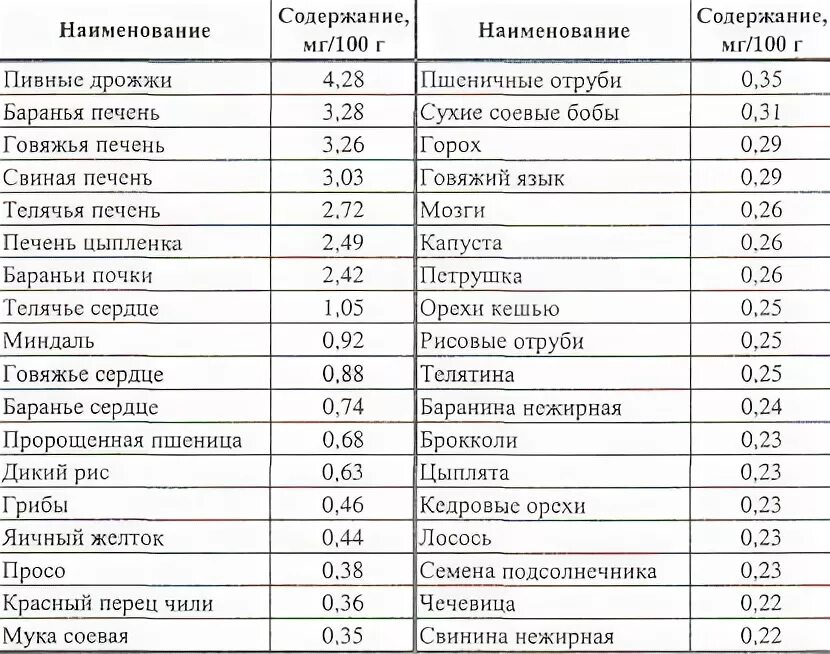 | Наименование | Содержание, мг/100 г | Наименование | Содержание, мг/100 г |
|---|---|---|---|
| Пивные дрожжи | 4,28 | Пшеничные отруби | 0,35 |
| Баранья печень | 3,28 | Сухие соевые бобы | 0,31 |
| Говяжья печень | 3,26 | Горох | 0,29 |
| Свиная печень | 3,03 | Говяжий язык | 0,29 |
| Телячья печень | 2,72 | Мозги | 0,26 |
| Печень цыпленка | 2,49 | Капуста | 0,26 |
| Бараньи почки | 2,42 | Петрушка | 0,26 |
| Телячье сердце | 1,05 | Орехи кешью | 0,25 |
| Миндаль | 0,92 | Рисовые отруби | 0,25 |
| Говяжье сердце | 0,88 | Телятина | 0,25 |
| Баранье сердце | 0,74 | Баранина нежирная | 0,24 |
| Пророщенная пшеница | 0,68 | Брокколи | 0,23 |
| Дикий рис | 0,63 | Цыплята | 0,23 |
| Грибы | 0,46 | Кедровые орехи | 0,23 |
| Яичный желток | 0,44 | Лосось | 0,23 |
| Просо | 0,38 | Семена подсолнечника | 0,23 |
| Красный перец чили | 0,36 | Чечевица | 0,22 |
| Мука соевая | 0,35 | Свинина нежирная | 0,22 |